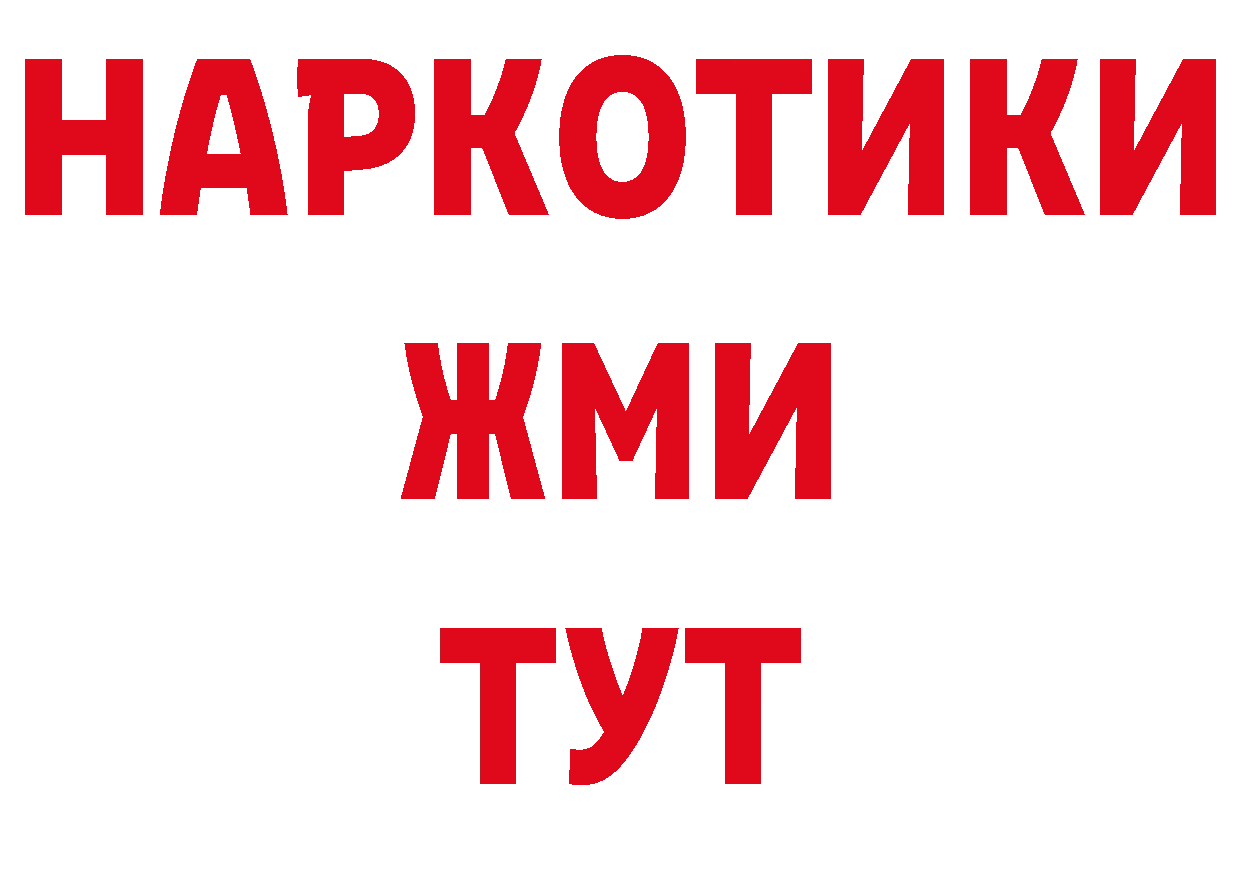 НАРКОТИКИ
ЖМИ
ТУТ